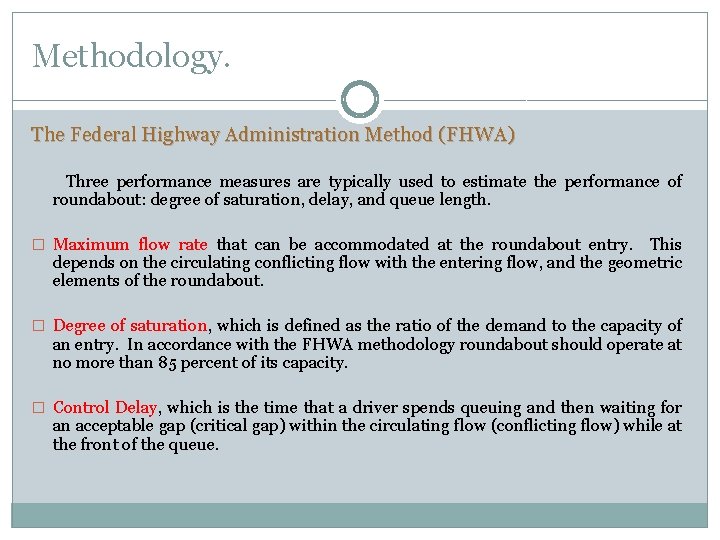 Methodology.

The Federal Highway Administration Method (FHWA)

Three performance measures are typically used to estimate the performance of roundabout: degree of saturation, delay, and queue length.

□ Maximum flow rate that can be accommodated at the roundabout entry. This depends on the circulating conflicting flow with the entering flow, and the geometric elements of the roundabout.

□ Degree of saturation, which is defined as the ratio of the demand to the capacity of an entry. In accordance with the FHWA methodology roundabout should operate at no more than 85 percent of its capacity.

□ Control Delay, which is the time that a driver spends queuing and then waiting for an acceptable gap (critical gap) within the circulating flow (conflicting flow) while at the front of the queue.